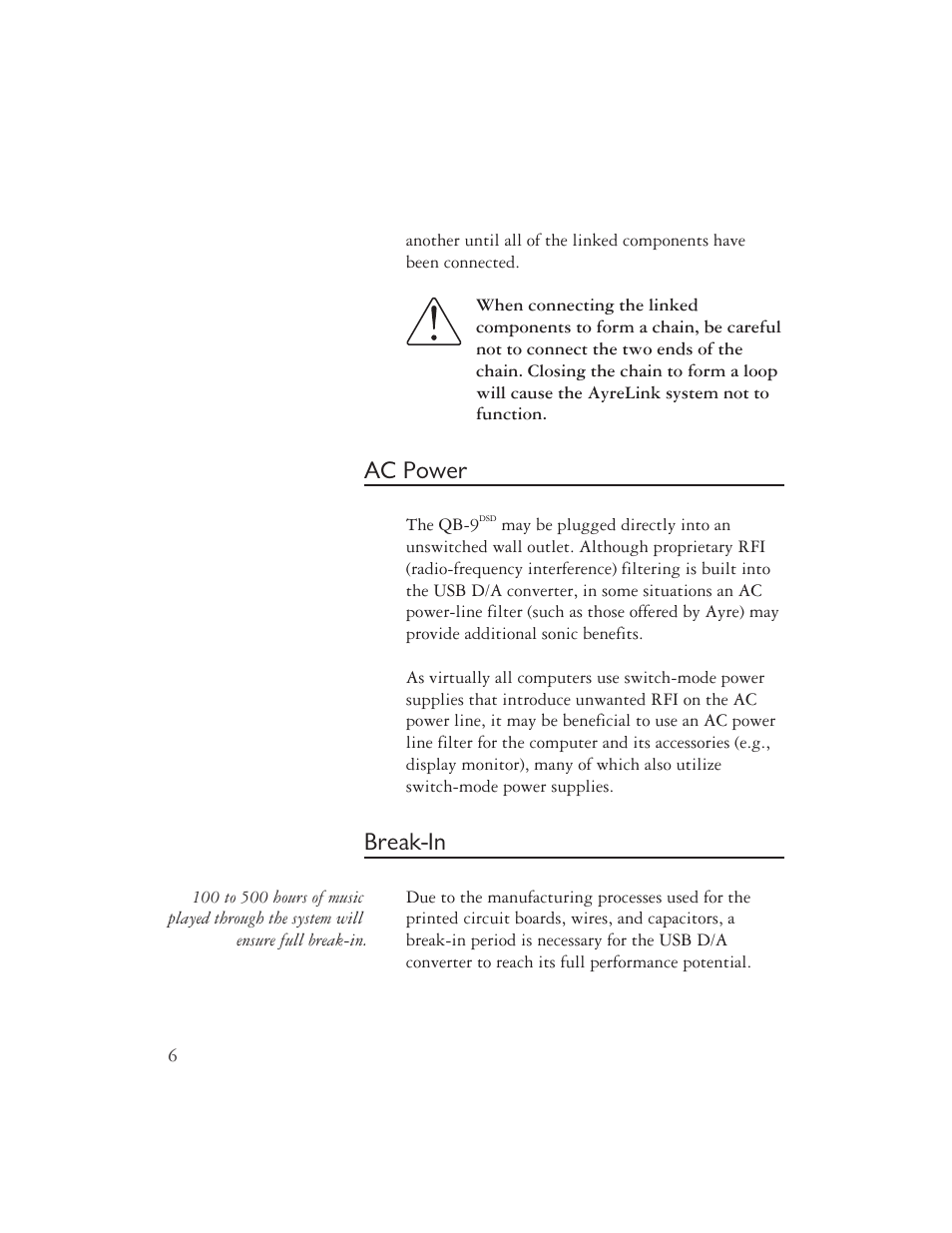 another until all of the linked components have been connected.

When connecting the linked components to form a chain, be careful not to connect the two ends of the chain. Closing the chain to form a loop will cause the AyreLink system not to function.

AC Power

The QB-9$^{DSD}$ may be plugged directly into an unswitched wall outlet. Although proprietary RFI (radio-frequency interference) filtering is built into the USB D/A converter, in some situations an AC power-line filter (such as those offered by Ayre) may provide additional sonic benefits.

As virtually all computers use switch-mode power supplies that introduce unwanted RFI on the AC power line, it may be beneficial to use an AC power line filter for the computer and its accessories (e.g., display monitor), many of which also utilize switch-mode power supplies.

Break-In

100 to 500 hours of music played through the system will ensure full break-in.

Due to the manufacturing processes used for the printed circuit boards, wires, and capacitors, a break-in period is necessary for the USB D/A converter to reach its full performance potential.

6